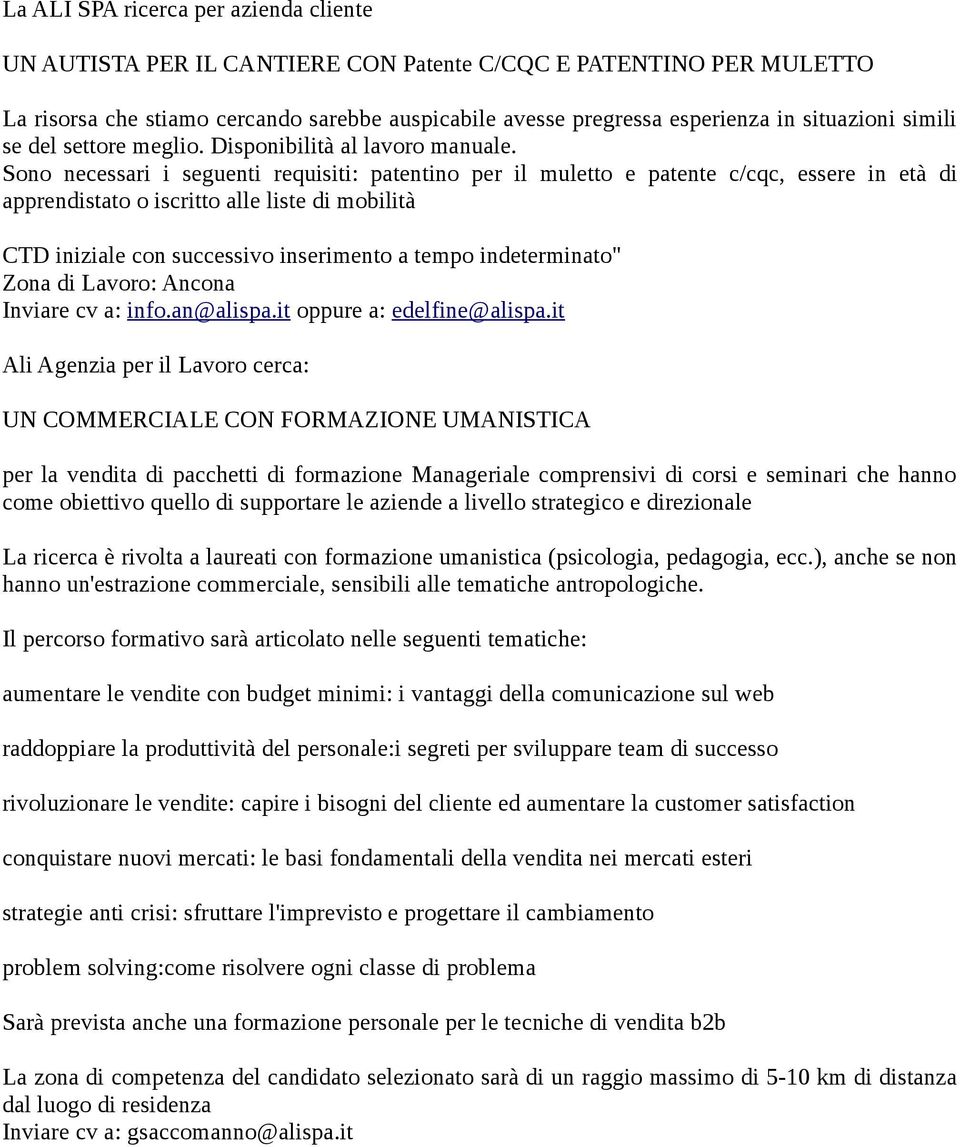 La ALI SPA ricerca per azienda cliente

UN AUTISTA PER IL CANTIERE CON Patente C/CQC E PATENTINO PER MULETTO

La risorsa che stiamo cercando sarebbe auspicabile avesse pregressa esperienza in situazioni simili se del settore meglio. Disponibilità al lavoro manuale.
Sono necessari i seguenti requisiti: patentino per il muletto e patente c/cqc, essere in età di apprendistato o iscritto alle liste di mobilità

CTD iniziale con successivo inserimento a tempo indeterminato"
Zona di Lavoro: Ancona
Inviare cv a: info.an@alispa.it oppure a: edelfine@alispa.it

Ali Agenzia per il Lavoro cerca:

UN COMMERCIALE CON FORMAZIONE UMANISTICA

per la vendita di pacchetti di formazione Manageriale comprensivi di corsi e seminari che hanno come obiettivo quello di supportare le aziende a livello strategico e direzionale

La ricerca è rivolta a laureati con formazione umanistica (psicologia, pedagogia, ecc.), anche se non hanno un'estrazione commerciale, sensibili alle tematiche antropologiche.

Il percorso formativo sarà articolato nelle seguenti tematiche:

aumentare le vendite con budget minimi: i vantaggi della comunicazione sul web

raddoppiare la produttività del personale:i segreti per sviluppare team di successo

rivoluzionare le vendite: capire i bisogni del cliente ed aumentare la customer satisfaction

conquistare nuovi mercati: le basi fondamentali della vendita nei mercati esteri

strategie anti crisi: sfruttare l'imprevisto e progettare il cambiamento

problem solving:come risolvere ogni classe di problema

Sarà prevista anche una formazione personale per le tecniche di vendita b2b

La zona di competenza del candidato selezionato sarà di un raggio massimo di 5-10 km di distanza dal luogo di residenza
Inviare cv a: gsaccomanno@alispa.it